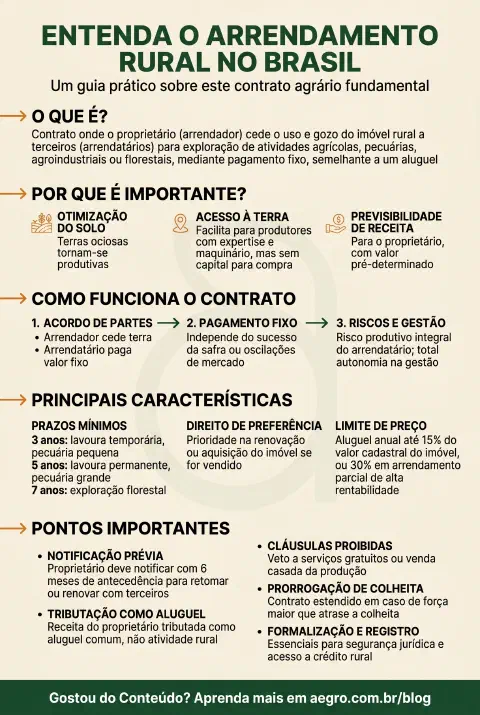 ENTENDA O ARRENDAMENTO RURAL NO BRASIL
Um guia prático sobre este contrato agrário fundamental

O QUE É?
Contrato onde o proprietário (arrendador) cede o uso e gozo do imóvel rural a terceiros (arrendatários) para exploração de atividades agrícolas, pecuárias, agroindustriais ou florestais, mediante pagamento fixo, semelhante a um aluguel

POR QUE É IMPORTANTE?
OTIMIZAÇÃO DO SOLO
Terras ociosas tornam-se produtivas

ACESSO À TERRA
Facilita para produtores com expertise e maquinário, mas sem capital para compra

PREVISIBILIDADE DE RECEITA
Para o proprietário, com valor pré-determinado

COMO FUNCIONA O CONTRATO
1. ACORDO DE PARTES
• Arrendador cede terra
• Arrendatário paga valor fixo

2. PAGAMENTO FIXO
Independe do sucesso da safra ou oscilações de mercado

3. RISCOS E GESTÃO
Risco produtivo integral do arrendatário; total autonomia na gestão

PRINCIPAIS CARACTERÍSTICAS
PRAZOS MÍNIMOS
3 anos: lavoura temporária, pecuária pequena
5 anos: lavoura permanente, pecuária grande
7 anos: exploração florestal

DIREITO DE PREFERÊNCIA
Prioridade na renovação ou aquisição do imóvel se for vendido

LIMITE DE PREÇO
Aluguel anual até 15% do valor cadastral do imóvel, ou 30% em arrendamento parcial de alta rentabilidade

PONTOS IMPORTANTES
• NOTIFICAÇÃO PRÉVIA
Proprietário deve notificar com 6 meses de antecedência para retomar ou renovar com terceiros
• TRIBUTAÇÃO COMO ALUGUEL
Receita do proprietário tributada como aluguel comum, não atividade rural
• CLÁUSULAS PROIBIDAS
Veto a serviços gratuitos ou venda casada da produção
• PRORROGAÇÃO DE COLHEITA
Contrato estendido em caso de força maior que atrase a colheita
• FORMALIZAÇÃO E REGISTRO
Essenciais para segurança jurídica e acesso a crédito rural

Gostou do Conteúdo? Aprenda mais em aegro.com.br/blog